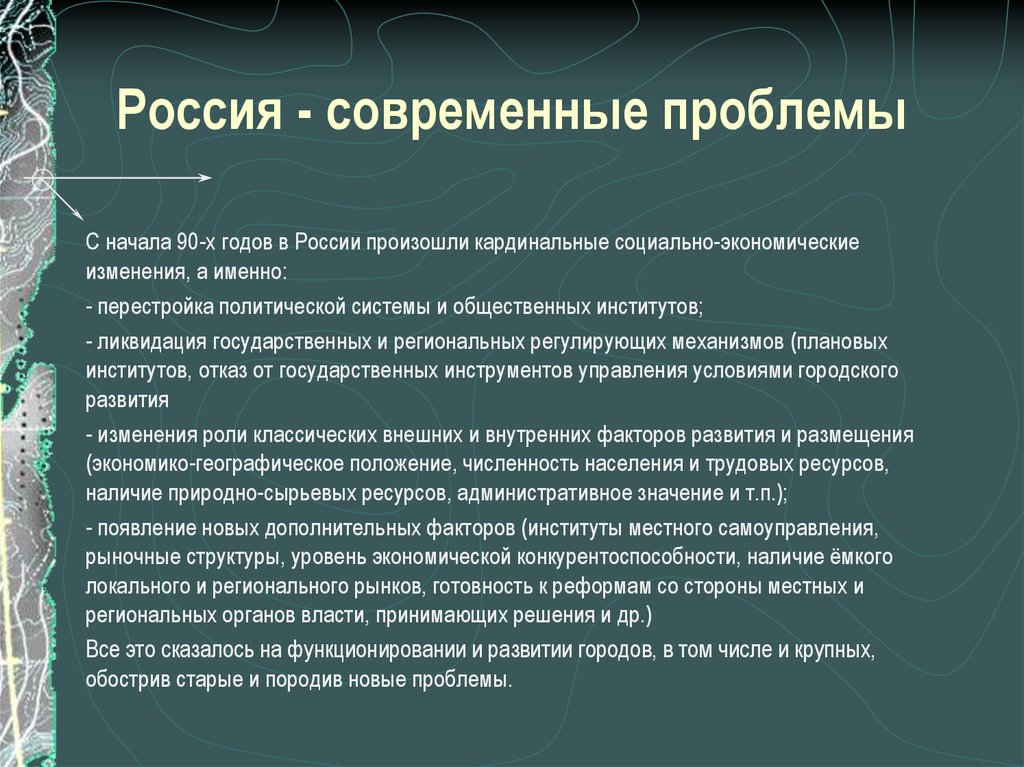 Россия - современные проблемы

С начала 90-х годов в России произошли кардинальные социально-экономические изменения, а именно:

- перестройка политической системы и общественных институтов;

- ликвидация государственных и региональных регулирующих механизмов (плановых институтов, отказ от государственных инструментов управления условиями городского развития

- изменения роли классических внешних и внутренних факторов развития и размещения (экономико-географическое положение, численность населения и трудовых ресурсов, наличие природно-сырьевых ресурсов, административное значение и т.п.);

- появление новых дополнительных факторов (институты местного самоуправления, рыночные структуры, уровень экономической конкурентоспособности, наличие ёмкого локального и регионального рынков, готовность к реформам со стороны местных и региональных органов власти, принимающих решения и др.)

Все это сказалось на функционировании и развитии городов, в том числе и крупных, обострив старые и породив новые проблемы.